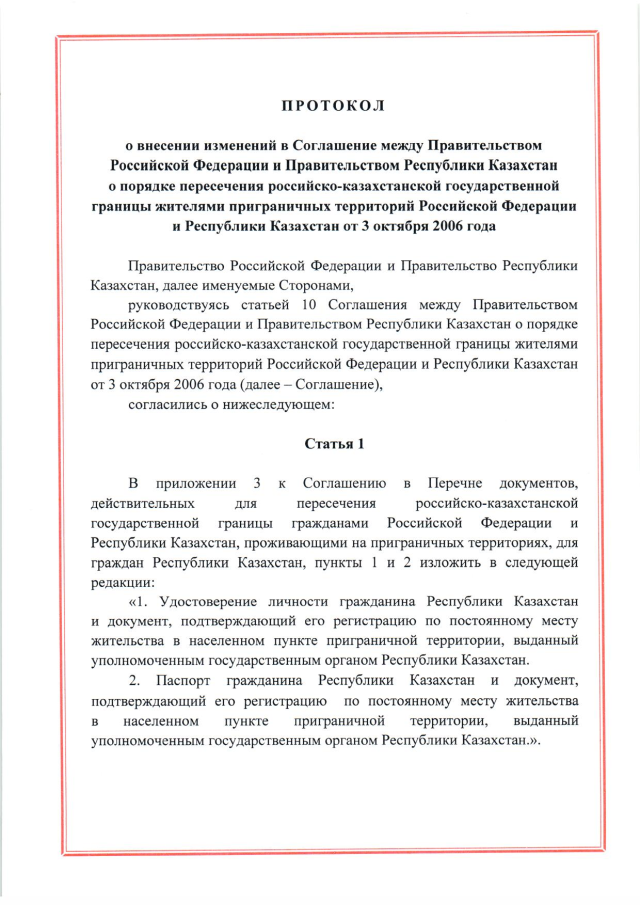 ПРОТОКОЛ

о внесении изменений в Соглашение между Правительством Российской Федерации и Правительством Республики Казахстан о порядке пересечения российско-казахстанской государственной границы жителями приграничных территорий Российской Федерации и Республики Казахстан от 3 октября 2006 года

Правительство Российской Федерации и Правительство Республики Казахстан, далее именуемые Сторонами,

руководствуясь статьей 10 Соглашения между Правительством Российской Федерации и Правительством Республики Казахстан о порядке пересечения российско-казахстанской государственной границы жителями приграничных территорий Российской Федерации и Республики Казахстан от 3 октября 2006 года (далее – Соглашение),

согласились о нижеследующем:

Статья 1

В приложении 3 к Соглашению в Перечне документов, действительных для пересечения российско-казахстанской государственной границы гражданами Российской Федерации и Республики Казахстан, проживающими на приграничных территориях, для граждан Республики Казахстан, пункты 1 и 2 изложить в следующей редакции:

«1. Удостоверение личности гражданина Республики Казахстан и документ, подтверждающий его регистрацию по постоянному месту жительства в населенном пункте приграничной территории, выданный уполномоченным государственным органом Республики Казахстан.

2. Паспорт гражданина Республики Казахстан и документ, подтверждающий его регистрацию по постоянному месту жительства в населенном пункте приграничной территории, выданный уполномоченным государственным органом Республики Казахстан.».